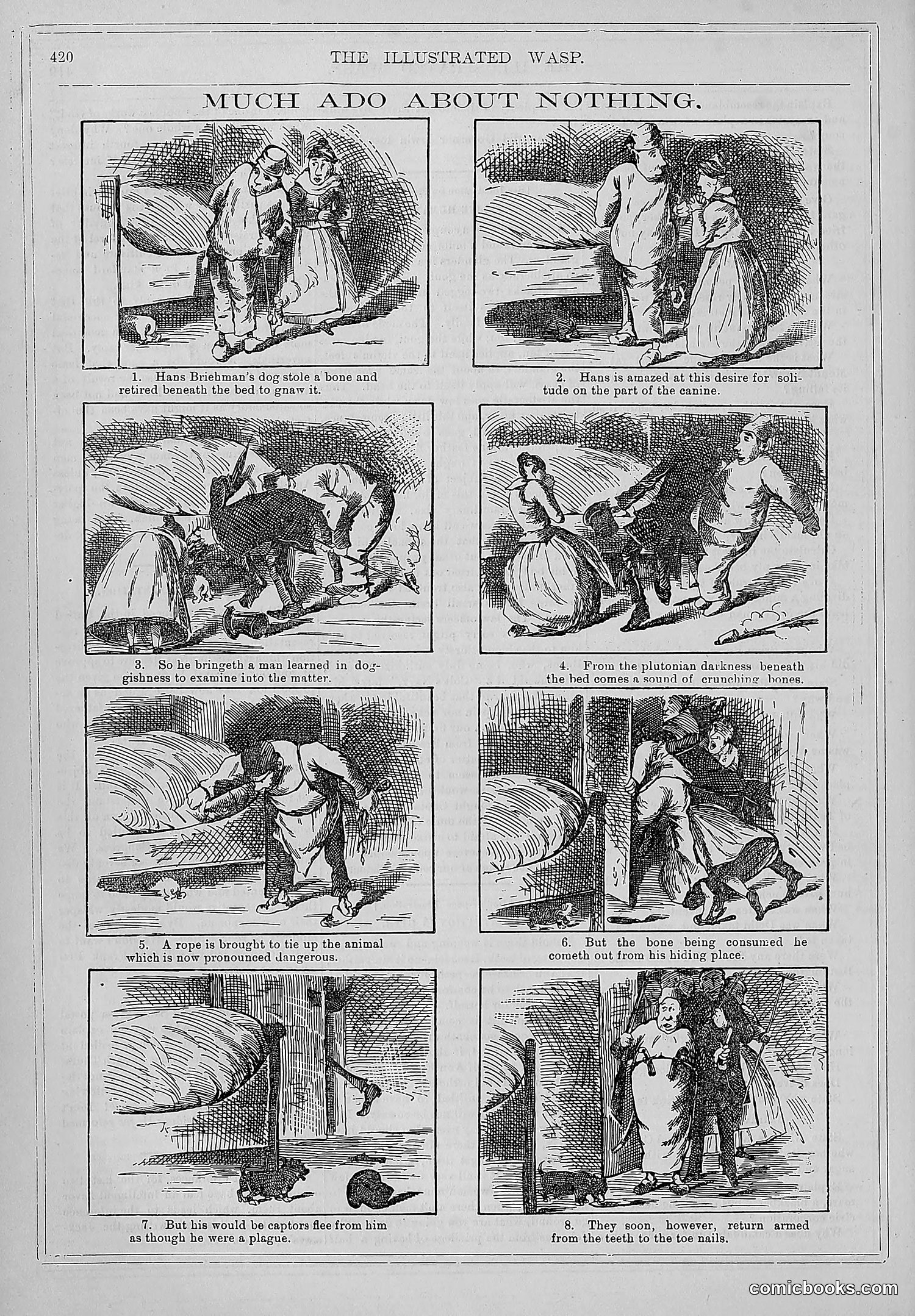 420 THE ILLUSTRATED WASP.

MUCH ADO ABOUT NOTHING.

1. Hans Briehman's dog stole a bone and retired beneath the bed to gnaw it.

2. Hans is amazed at this desire for solitude on the part of the canine.

3. So he bringeth a man learned in doggishness to examine into the matter.

4. From the plutonian darkness beneath the bed comes a sound of crunching bones.

5. A rope is brought to tie up the animal which is now pronounced dangerous.

6. But the bone being consumed he cometh out from his hiding place.

7. But his would be captors flee from him as though he were a plague.

8. They soon, however, return armed from the teeth to the toe nails.

comicbooks.com